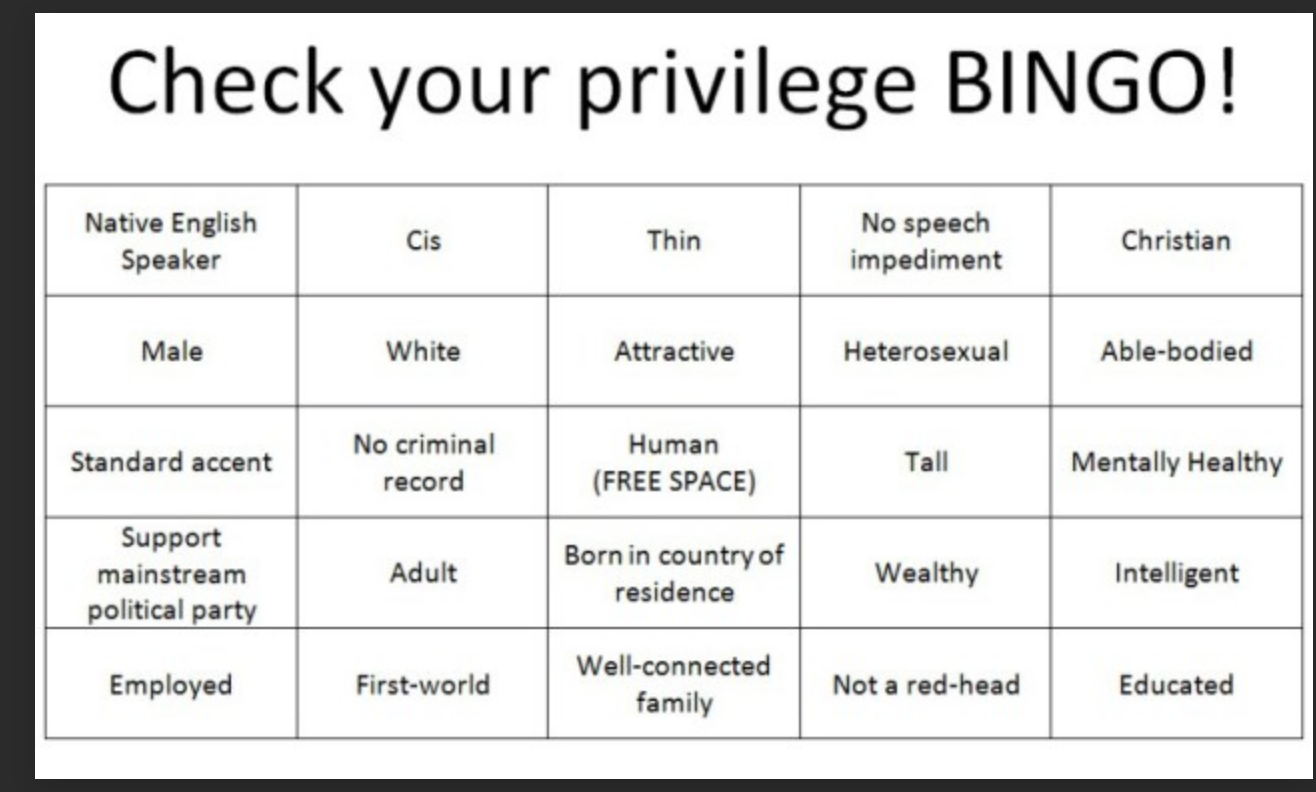 Check your privilege BINGO!

| Native English Speaker | Cis | Thin | No speech impediment | Christian |
|---|---|---|---|---|
| Male | White | Attractive | Heterosexual | Able-bodied |
| Standard accent | No criminal record | Human (FREE SPACE) | Tall | Mentally Healthy |
| Support mainstream political party | Adult | Born in country of residence | Wealthy | Intelligent |
| Employed | First-world | Well-connected family | Not a red-head | Educated |